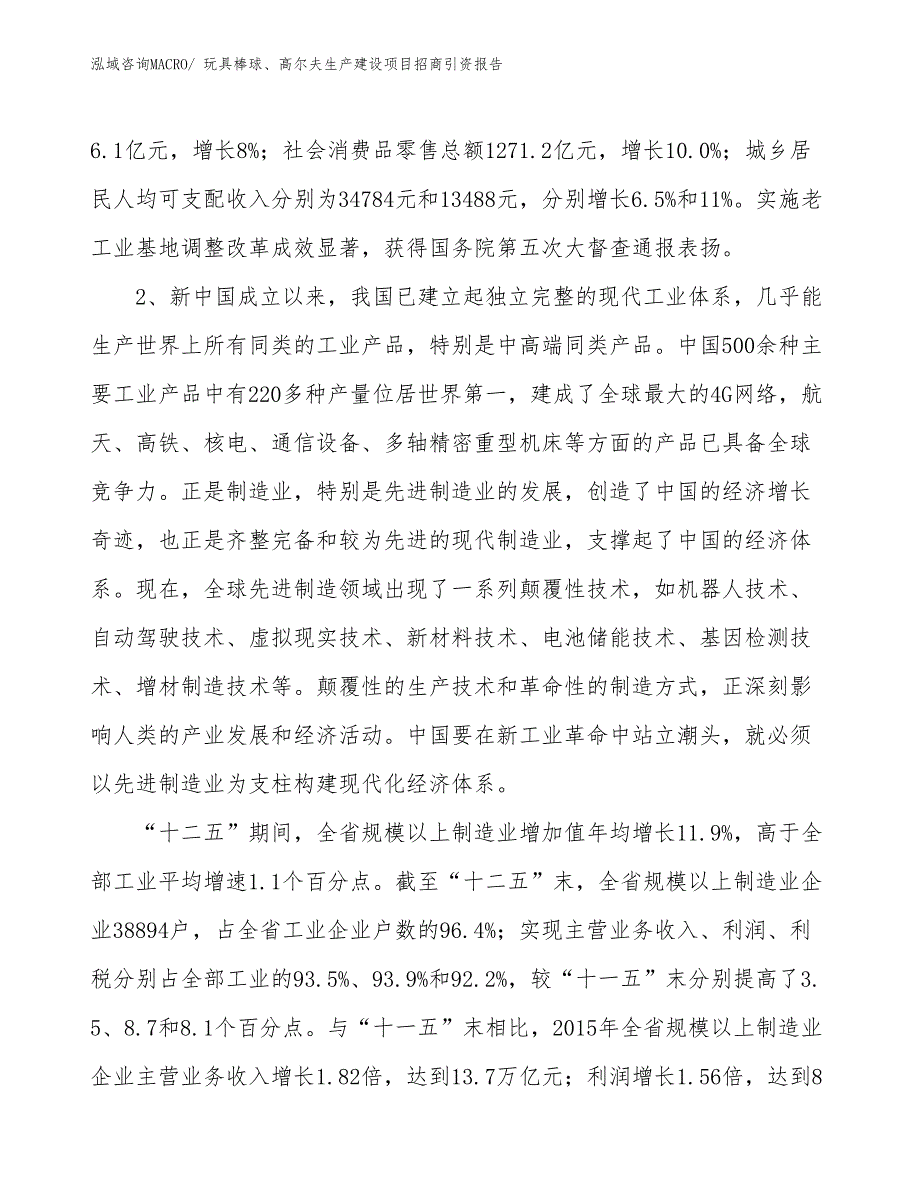 泓域咨询MACRO/ 玩具棒球、高尔夫生产建设项目招商引资报告

6.1亿元，增长8%；社会消费品零售总额1271.2亿元，增长10.0%；城乡居民人均可支配收入分别为34784元和13488元，分别增长6.5%和11%。实施老工业基地调整改革成效显著，获得国务院第五次大督查通报表扬。

2、新中国成立以来，我国已建立起独立完整的现代工业体系，几乎能生产世界上所有同类的工业产品，特别是中高端同类产品。中国500余种主要工业产品中有220多种产量位居世界第一，建成了全球最大的4G网络，航天、高铁、核电、通信设备、多轴精密重型机床等方面的产品已具备全球竞争力。正是制造业，特别是先进制造业的发展，创造了中国的经济增长奇迹，也正是齐整完备和较为先进的现代制造业，支撑起了中国的经济体系。现在，全球先进制造领域出现了一系列颠覆性技术，如机器人技术、自动驾驶技术、虚拟现实技术、新材料技术、电池储能技术、基因检测技术、增材制造技术等。颠覆性的生产技术和革命性的制造方式，正深刻影响人类的产业发展和经济活动。中国要在新工业革命中站立潮头，就必须以先进制造业为支柱构建现代化经济体系。

“十二五”期间，全省规模以上制造业增加值年均增长11.9%，高于全部工业平均增速1.1个百分点。截至“十二五”末，全省规模以上制造业企业38894户，占全省工业企业户数的96.4%；实现主营业务收入、利润、利税分别占全部工业的93.5%、93.9%和92.2%，较“十一五”末分别提高了3.5、8.7和8.1个百分点。与“十一五”末相比，2015年全省规模以上制造业企业主营业务收入增长1.82倍，达到13.7万亿元；利润增长1.56倍，达到8